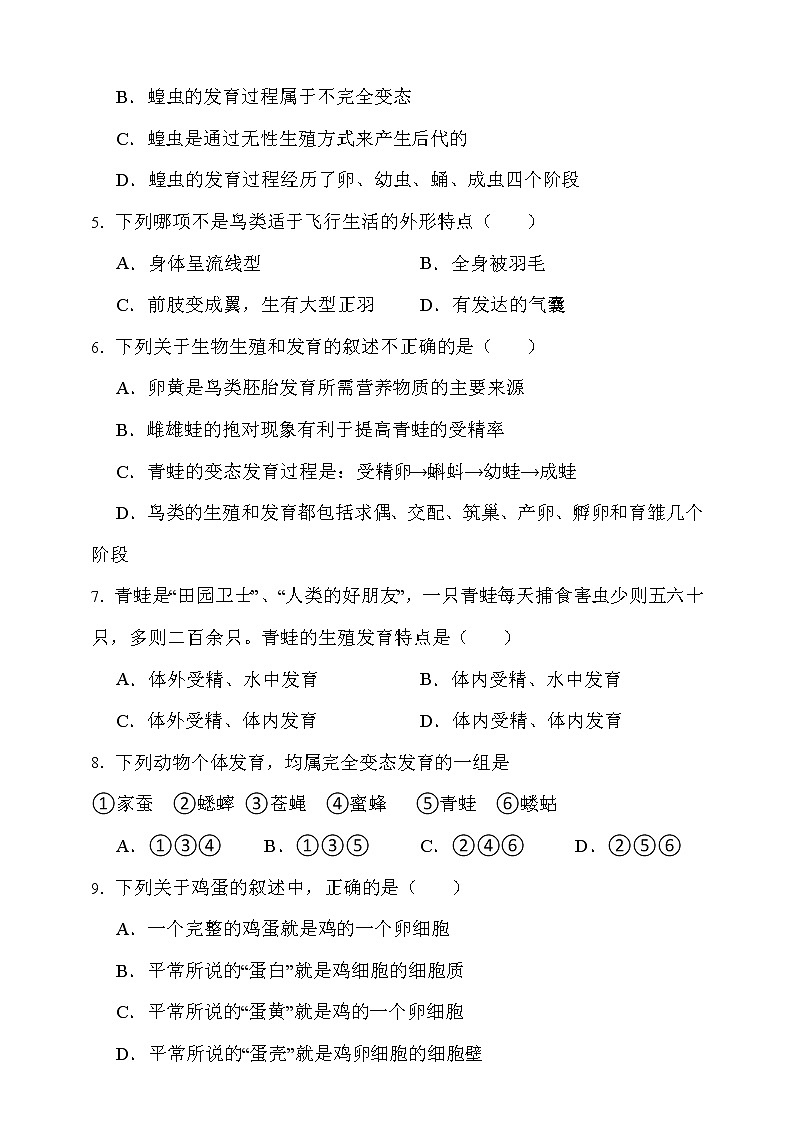 B．蝗虫的发育过程属于不完全变态

C．蝗虫是通过无性生殖方式来产生后代的

D．蝗虫的发育过程经历了卵、幼虫、蛹、成虫四个阶段

5．下列哪项不是鸟类适于飞行生活的外形特点（　　）

A．身体呈流线型　　　　　　　　B．全身被羽毛

C．前肢变成翼，生有大型正羽　　D．有发达的气囊

6．下列关于生物生殖和发育的叙述不正确的是（　　）

A．卵黄是鸟类胚胎发育所需营养物质的主要来源

B．雌雄蛙的抱对现象有利于提高青蛙的受精率

C．青蛙的变态发育过程是：受精卵→蝌蚪→幼蛙→成蛙

D．鸟类的生殖和发育都包括求偶、交配、筑巢、产卵、孵卵和育雏几个阶段

7．青蛙是“田园卫士”、“人类的好朋友”，一只青蛙每天捕食害虫少则五六十只，多则二百余只。青蛙的生殖发育特点是（　　）

A．体外受精、水中发育　　　　　B．体内受精、水中发育

C．体外受精、体内发育　　　　　D．体内受精、体内发育

8．下列动物个体发育，均属完全变态发育的一组是

①家蚕　②蟋蟀　③苍蝇　④蜜蜂　⑤青蛙　⑥蝼蛄

A．①③④　　B．①③⑤　　C．②④⑥　　D．②⑤⑥

9．下列关于鸡蛋的叙述中，正确的是（　　）

A．一个完整的鸡蛋就是鸡的一个卵细胞

B．平常所说的“蛋白”就是鸡细胞的细胞质

C．平常所说的“蛋黄”就是鸡的一个卵细胞

D．平常所说的“蛋壳”就是鸡卵细胞的细胞壁